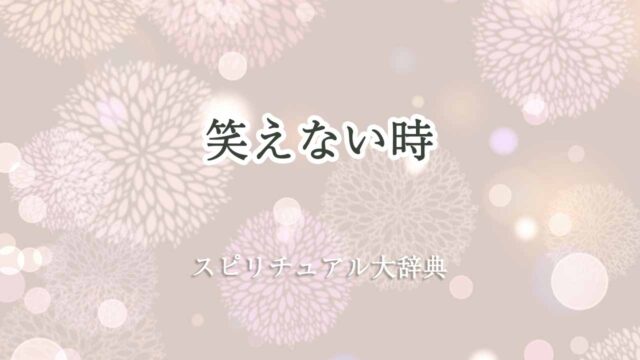 笑えない時

スピリチュアル大辞典